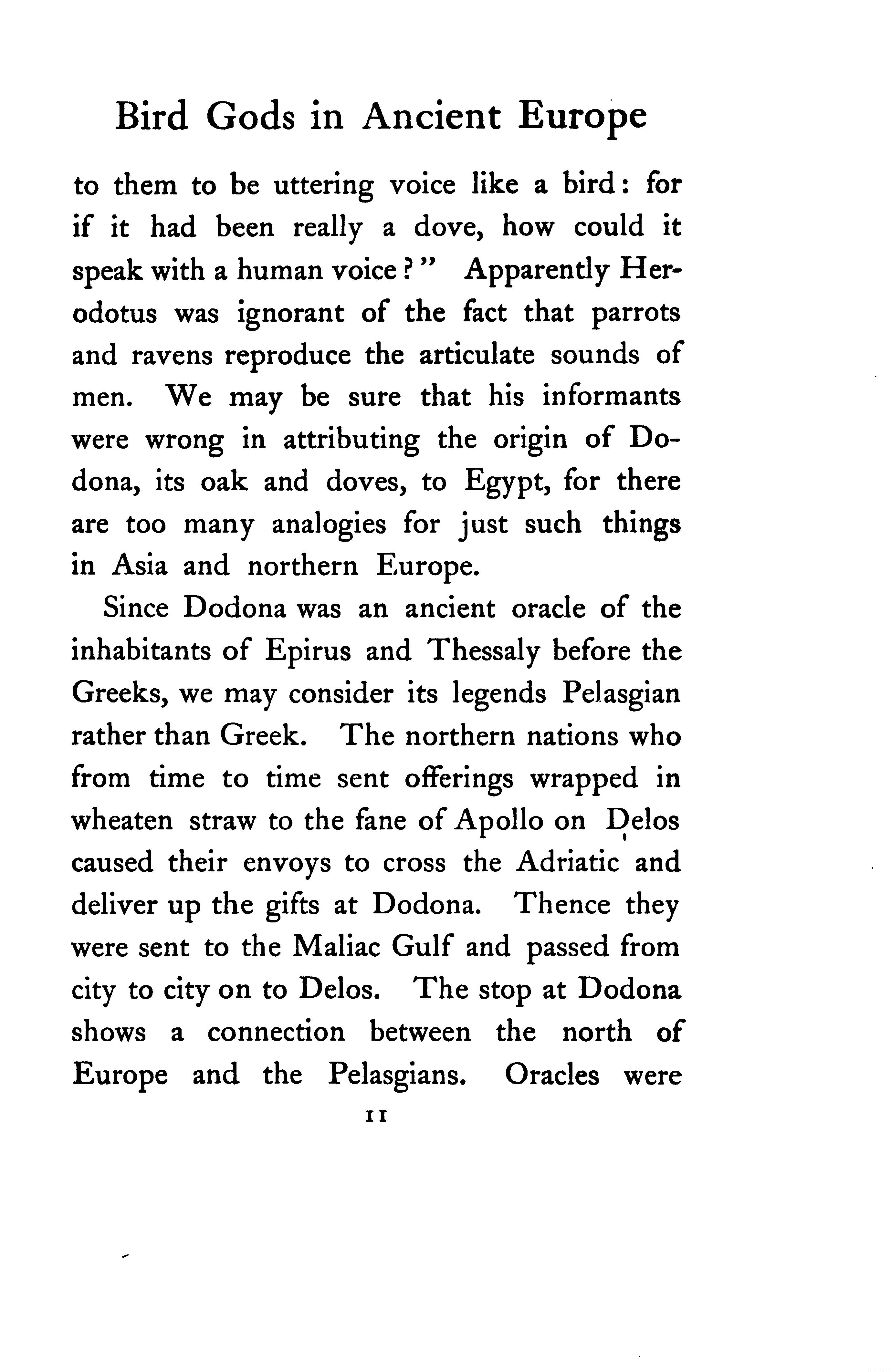 Bird Gods in Ancient Europe

to them to be uttering voice like a bird: for if it had been really a dove, how could it speak with a human voice?" Apparently Herodotus was ignorant of the fact that parrots and ravens reproduce the articulate sounds of men. We may be sure that his informants were wrong in attributing the origin of Dodona, its oak and doves, to Egypt, for there are too many analogies for just such things in Asia and northern Europe.

Since Dodona was an ancient oracle of the inhabitants of Epirus and Thessaly before the Greeks, we may consider its legends Pelasgian rather than Greek. The northern nations who from time to time sent offerings wrapped in wheaten straw to the fane of Apollo on Delos caused their envoys to cross the Adriatic and deliver up the gifts at Dodona. Thence they were sent to the Maliac Gulf and passed from city to city on to Delos. The stop at Dodona shows a connection between the north of Europe and the Pelasgians. Oracles were

11